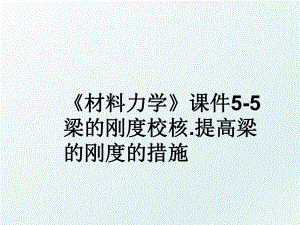 《材料力学》课件5-5梁的刚度校核.提高梁的刚度的措施